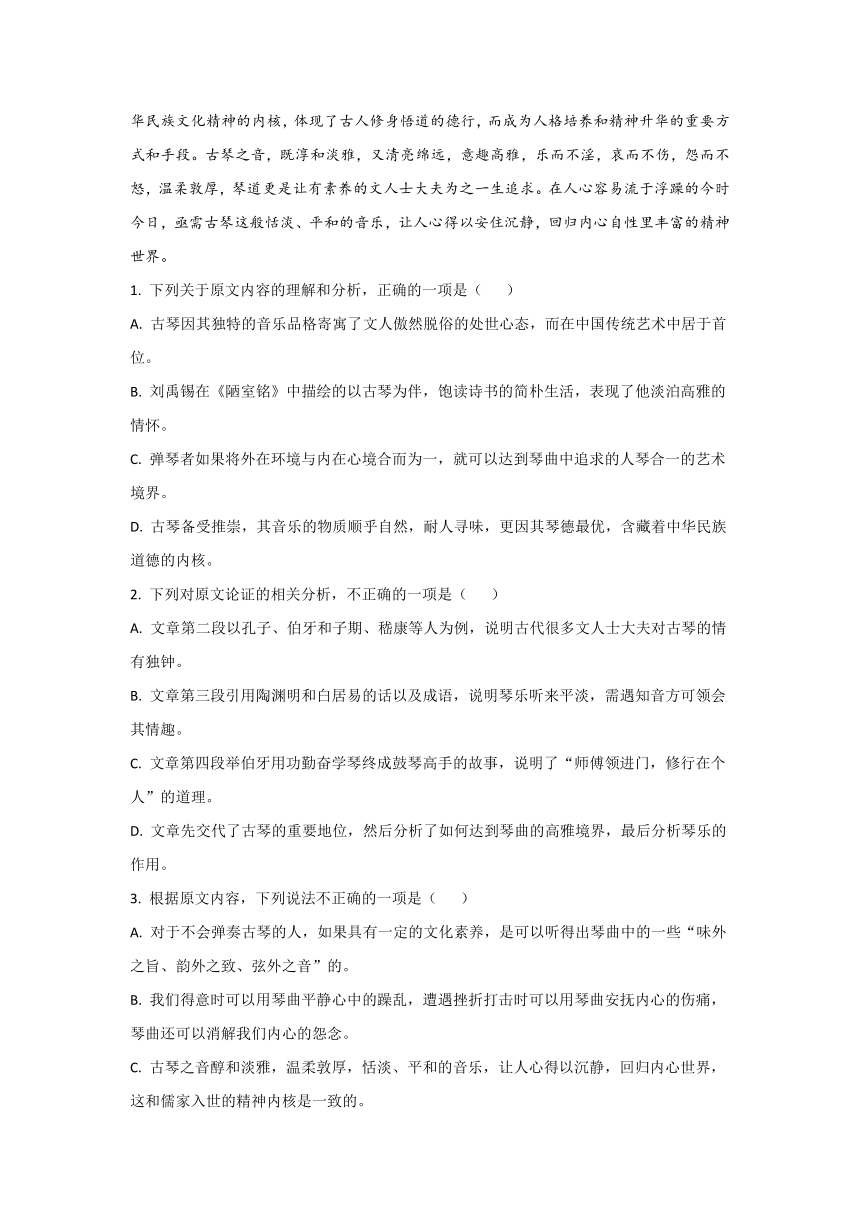 华民族文化精神的内核，体现了古人修身悟道的德行，而成为人格培养和精神升华的重要方式和手段。古琴之音，既淳和淡雅，又清亮绵远，意趣高雅，乐而不淫，哀而不伤，怨而不怒，温柔敦厚，琴道更是让有素养的文人士大夫为之一生追求。在人心容易流于浮躁的今时今日，亟需古琴这般恬淡、平和的音乐，让人心得以安住沉静，回归内心自性里丰富的精神世界。

1. 下列关于原文内容的理解和分析，正确的一项是（　　）

A. 古琴因其独特的音乐品格寄寓了文人傲然脱俗的处世心态，而在中国传统艺术中居于首位。

B. 刘禹锡在《陋室铭》中描绘的以古琴为伴，饱读诗书的简朴生活，表现了他淡泊高雅的情怀。

C. 弹琴者如果将外在环境与内在心境合而为一，就可以达到琴曲中追求的人琴合一的艺术境界。

D. 古琴备受推崇，其音乐的物质顺乎自然，耐人寻味，更因其琴德最优，含藏着中华民族道德的内核。

2. 下列对原文论证的相关分析，不正确的一项是（　　）

A. 文章第二段以孔子、伯牙和子期、嵇康等人为例，说明古代很多文人士大夫对古琴的情有独钟。

B. 文章第三段引用陶渊明和白居易的话以及成语，说明琴乐听来平淡，需遇知音方可领会其情趣。

C. 文章第四段举伯牙用功勤奋学琴终成鼓琴高手的故事，说明了“师傅领进门，修行在个人”的道理。

D. 文章先交代了古琴的重要地位，然后分析了如何达到琴曲的高雅境界，最后分析琴乐的作用。

3. 根据原文内容，下列说法不正确的一项是（　　）

A. 对于不会弹奏古琴的人，如果具有一定的文化素养，是可以听得出琴曲中的一些“味外之旨、韵外之致、弦外之音”的。

B. 我们得意时可以用琴曲平静心中的躁乱，遭遇挫折打击时可以用琴曲安抚内心的伤痛，琴曲还可以消解我们内心的怨念。

C. 古琴之音醇和淡雅，温柔敦厚，恬淡、平和的音乐，让人心得以沉静，回归内心世界，这和儒家入世的精神内核是一致的。